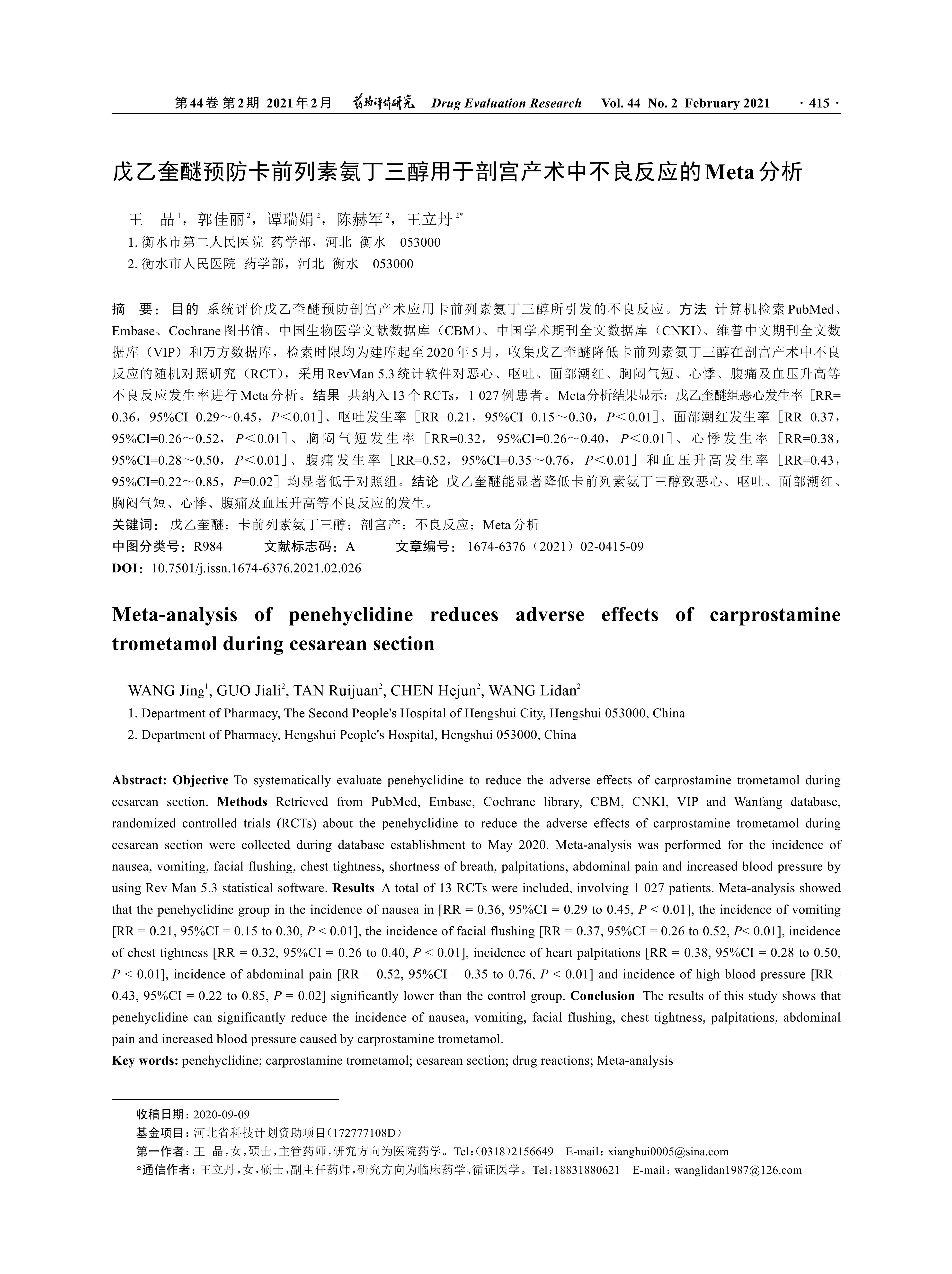 第44卷 第2期 2021年2月 药物评价研究 Drug Evaluation Research Vol. 44 No. 2 February 2021 · 415 ·

戊乙奎醚预防卡前列素氨丁三醇用于剖宫产术中不良反应的Meta分析

王 晶$^1$，郭佳丽$^2$，谭瑞娟$^2$，陈赫军$^2$，王立丹$^{2*}$

1. 衡水市第二人民医院 药学部，河北 衡水 053000
2. 衡水市人民医院 药学部，河北 衡水 053000

摘 要：目的 系统评价戊乙奎醚预防剖宫产术应用卡前列素氨丁三醇所引发的不良反应。方法 计算机检索PubMed、Embase、Cochrane图书馆、中国生物医学文献数据库（CBM）、中国学术期刊全文数据库（CNKI）、维普中文期刊全文数据库（VIP）和万方数据库，检索时限均为建库起至2020年5月，收集戊乙奎醚降低卡前列素氨丁三醇在剖宫产术中不良反应的随机对照研究（RCT），采用RevMan 5.3统计软件对恶心、呕吐、面部潮红、胸闷气短、心悸、腹痛及血压升高等不良反应发生率进行Meta分析。结果 共纳入13个RCTs，1 027例患者。Meta分析结果显示：戊乙奎醚组恶心发生率［RR=0.36，95%CI=0.29～0.45，$P$＜0.01］、呕吐发生率［RR=0.21，95%CI=0.15～0.30，$P$＜0.01］、面部潮红发生率［RR=0.37，95%CI=0.26～0.52，$P$＜0.01］、胸闷气短发生率［RR=0.32，95%CI=0.26～0.40，$P$＜0.01］、心悸发生率［RR=0.38，95%CI=0.28～0.50，$P$＜0.01］、腹痛发生率［RR=0.52，95%CI=0.35～0.76，$P$＜0.01］和血压升高发生率［RR=0.43，95%CI=0.22～0.85，$P$=0.02］均显著低于对照组。结论 戊乙奎醚能显著降低卡前列素氨丁三醇致恶心、呕吐、面部潮红、胸闷气短、心悸、腹痛及血压升高等不良反应的发生。
关键词：戊乙奎醚；卡前列素氨丁三醇；剖宫产；不良反应；Meta分析
中图分类号：R984 文献标志码：A 文章编号：1674-6376（2021）02-0415-09
DOI：10.7501/j.issn.1674-6376.2021.02.026

Meta-analysis of penehyclidine reduces adverse effects of carprostamine trometamol during cesarean section

WANG Jing$^1$, GUO Jiali$^2$, TAN Ruijuan$^2$, CHEN Hejun$^2$, WANG Lidan$^2$

1. Department of Pharmacy, The Second People's Hospital of Hengshui City, Hengshui 053000, China
2. Department of Pharmacy, Hengshui People's Hospital, Hengshui 053000, China

Abstract: Objective To systematically evaluate penehyclidine to reduce the adverse effects of carprostamine trometamol during cesarean section. Methods Retrieved from PubMed, Embase, Cochrane library, CBM, CNKI, VIP and Wanfang database, randomized controlled trials (RCTs) about the penehyclidine to reduce the adverse effects of carprostamine trometamol during cesarean section were collected during database establishment to May 2020. Meta-analysis was performed for the incidence of nausea, vomiting, facial flushing, chest tightness, shortness of breath, palpitations, abdominal pain and increased blood pressure by using Rev Man 5.3 statistical software. Results A total of 13 RCTs were included, involving 1 027 patients. Meta-analysis showed that the penehyclidine group in the incidence of nausea in [RR = 0.36, 95%CI = 0.29 to 0.45, $P$ < 0.01], the incidence of vomiting [RR = 0.21, 95%CI = 0.15 to 0.30, $P$ < 0.01], the incidence of facial flushing [RR = 0.37, 95%CI = 0.26 to 0.52, $P$< 0.01], incidence of chest tightness [RR = 0.32, 95%CI = 0.26 to 0.40, $P$ < 0.01], incidence of heart palpitations [RR = 0.38, 95%CI = 0.28 to 0.50, $P$ < 0.01], incidence of abdominal pain [RR = 0.52, 95%CI = 0.35 to 0.76, $P$ < 0.01] and incidence of high blood pressure [RR= 0.43, 95%CI = 0.22 to 0.85, $P$ = 0.02] significantly lower than the control group. Conclusion The results of this study shows that penehyclidine can significantly reduce the incidence of nausea, vomiting, facial flushing, chest tightness, palpitations, abdominal pain and increased blood pressure caused by carprostamine trometamol.
Key words: penehyclidine; carprostamine trometamol; cesarean section; drug reactions; Meta-analysis

收稿日期：2020-09-09
基金项目：河北省科技计划资助项目（172777108D）
第一作者：王 晶，女，硕士，主管药师，研究方向为医院药学。Tel：(0318)2156649 E-mail：xianghui0005@sina.com
*通信作者：王立丹，女，硕士，副主任药师，研究方向为临床药学、循证医学。Tel：18831880621 E-mail：wanglidan1987@126.com